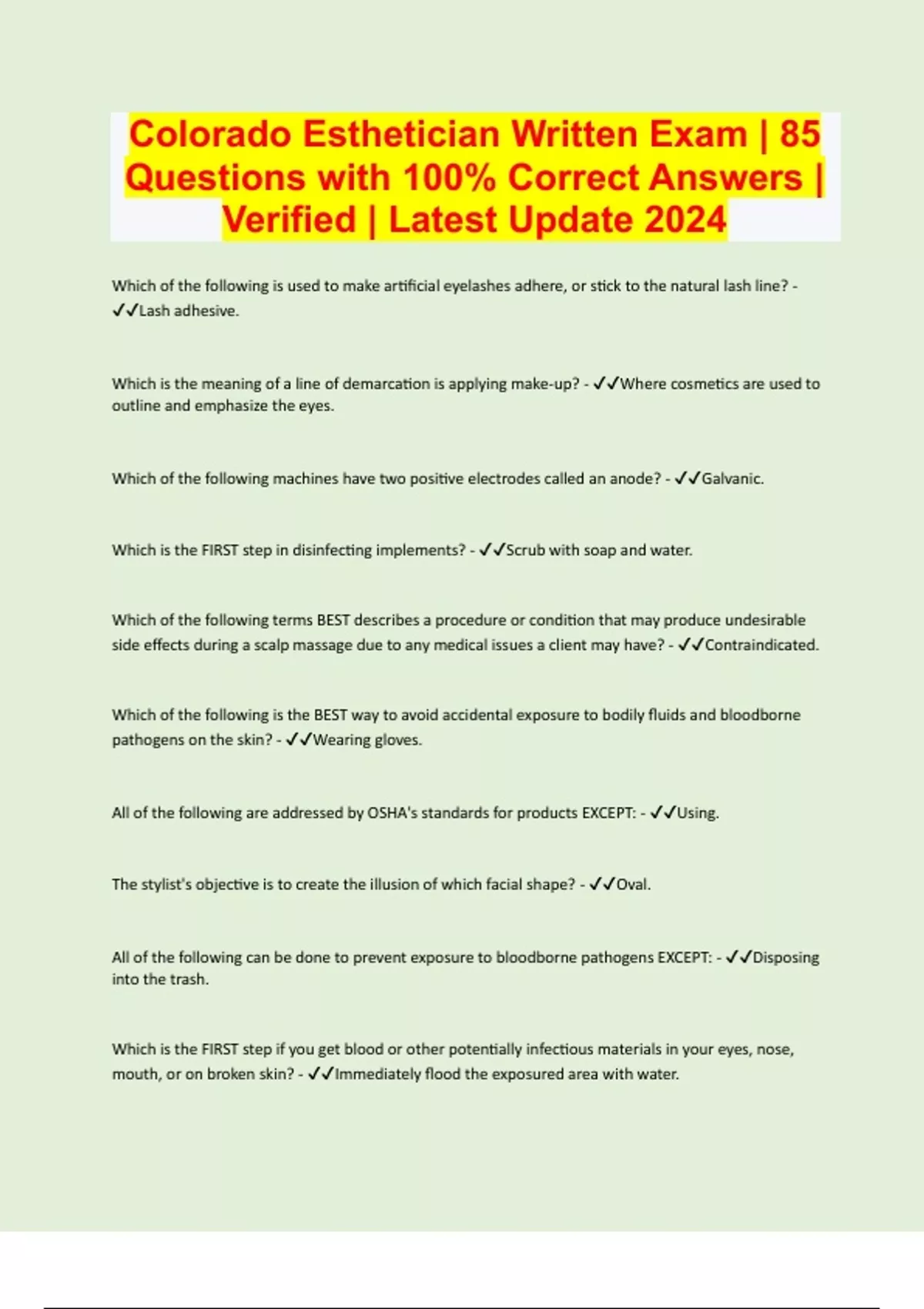 Colorado Esthetician Written Exam | 85 Questions with 100% Correct Answers | Verified | Latest Update 2024

Which of the following is used to make artificial eyelashes adhere, or stick to the natural lash line? - ✓✓Lash adhesive.

Which is the meaning of a line of demarcation is applying make-up? - ✓✓Where cosmetics are used to outline and emphasize the eyes.

Which of the following machines have two positive electrodes called an anode? - ✓✓Galvanic.

Which is the FIRST step in disinfecting implements? - ✓✓Scrub with soap and water.

Which of the following terms BEST describes a procedure or condition that may produce undesirable side effects during a scalp massage due to any medical issues a client may have? - ✓✓Contraindicated.

Which of the following is the BEST way to avoid accidental exposure to bodily fluids and bloodborne pathogens on the skin? - ✓✓Wearing gloves.

All of the following are addressed by OSHA's standards for products EXCEPT: - ✓✓Using.

The stylist's objective is to create the illusion of which facial shape? - ✓✓Oval.

All of the following can be done to prevent exposure to bloodborne pathogens EXCEPT: - ✓✓Disposing into the trash.

Which is the FIRST step if you get blood or other potentially infectious materials in your eyes, nose, mouth, or on broken skin? - ✓✓Immediately flood the exposured area with water.